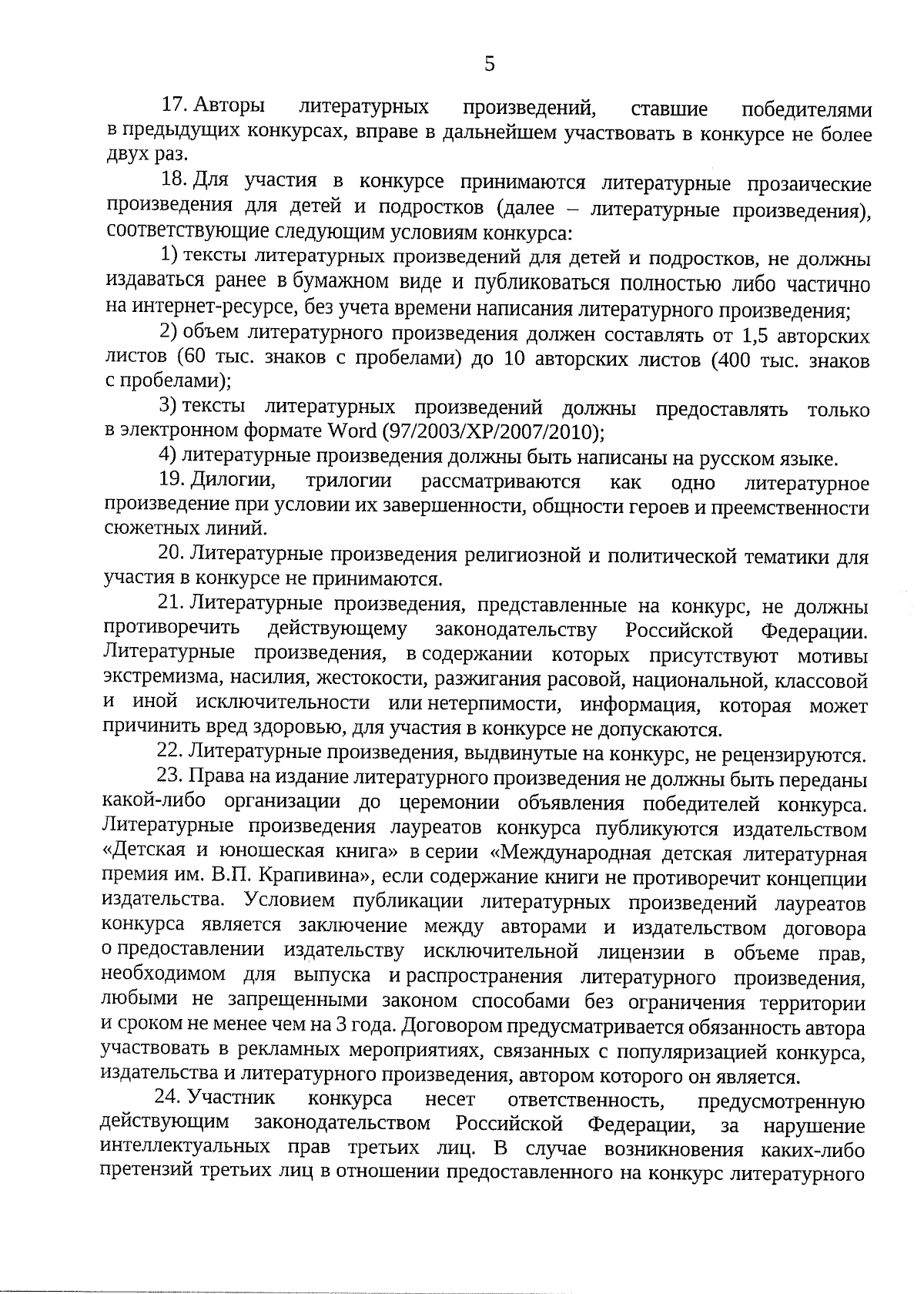 5

17. Авторы литературных произведений, ставшие победителями в предыдущих конкурсах, вправе в дальнейшем участвовать в конкурсе не более двух раз.

18. Для участия в конкурсе принимаются литературные прозаические произведения для детей и подростков (далее – литературные произведения), соответствующие следующим условиям конкурса:

1) тексты литературных произведений для детей и подростков, не должны издаваться ранее в бумажном виде и публиковаться полностью либо частично на интернет-ресурсе, без учета времени написания литературного произведения;

2) объем литературного произведения должен составлять от 1,5 авторских листов (60 тыс. знаков с пробелами) до 10 авторских листов (400 тыс. знаков с пробелами);

3) тексты литературных произведений должны предоставлять только в электронном формате Word (97/2003/XP/2007/2010);

4) литературные произведения должны быть написаны на русском языке.

19. Дилогии, трилогии рассматриваются как одно литературное произведение при условии их завершенности, общности героев и преемственности сюжетных линий.

20. Литературные произведения религиозной и политической тематики для участия в конкурсе не принимаются.

21. Литературные произведения, представленные на конкурс, не должны противоречить действующему законодательству Российской Федерации. Литературные произведения, в содержании которых присутствуют мотивы экстремизма, насилия, жестокости, разжигания расовой, национальной, классовой и иной исключительности или нетерпимости, информация, которая может причинить вред здоровью, для участия в конкурсе не допускаются.

22. Литературные произведения, выдвинутые на конкурс, не рецензируются.

23. Права на издание литературного произведения не должны быть переданы какой-либо организации до церемонии объявления победителей конкурса. Литературные произведения лауреатов конкурса публикуются издательством «Детская и юношеская книга» в серии «Международная детская литературная премия им. В.П. Крапивина», если содержание книги не противоречит концепции издательства. Условием публикации литературных произведений лауреатов конкурса является заключение между авторами и издательством договора о предоставлении издательству исключительной лицензии в объеме прав, необходимом для выпуска и распространения литературного произведения, любыми не запрещенными законом способами без ограничения территории и сроком не менее чем на 3 года. Договором предусматривается обязанность автора участвовать в рекламных мероприятиях, связанных с популяризацией конкурса, издательства и литературного произведения, автором которого он является.

24. Участник конкурса несет ответственность, предусмотренную действующим законодательством Российской Федерации, за нарушение интеллектуальных прав третьих лиц. В случае возникновения каких-либо претензий третьих лиц в отношении предоставленного на конкурс литературного